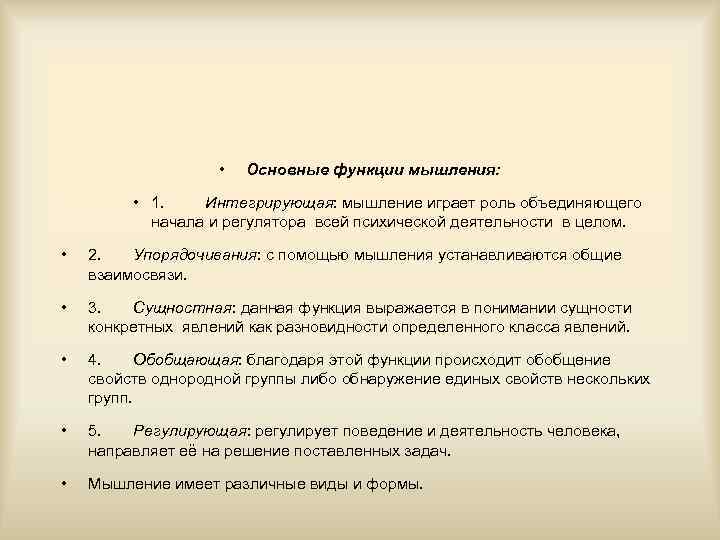 • Основные функции мышления:

• 1. Интегрирующая: мышление играет роль объединяющего начала и регулятора всей психической деятельности в целом.

• 2. Упорядочивания: с помощью мышления устанавливаются общие взаимосвязи.

• 3. Сущностная: данная функция выражается в понимании сущности конкретных явлений как разновидности определенного класса явлений.

• 4. Обобщающая: благодаря этой функции происходит обобщение свойств однородной группы либо обнаружение единых свойств нескольких групп.

• 5. Регулирующая: регулирует поведение и деятельность человека, направляет её на решение поставленных задач.

• Мышление имеет различные виды и формы.